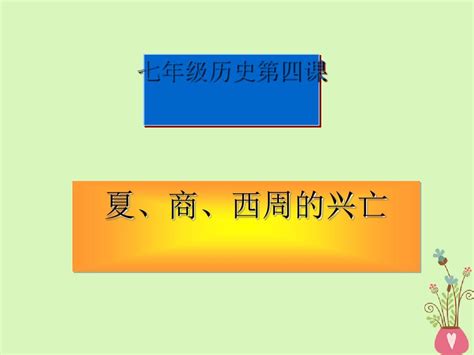 七年级历史第四课

夏、商、西周的兴亡